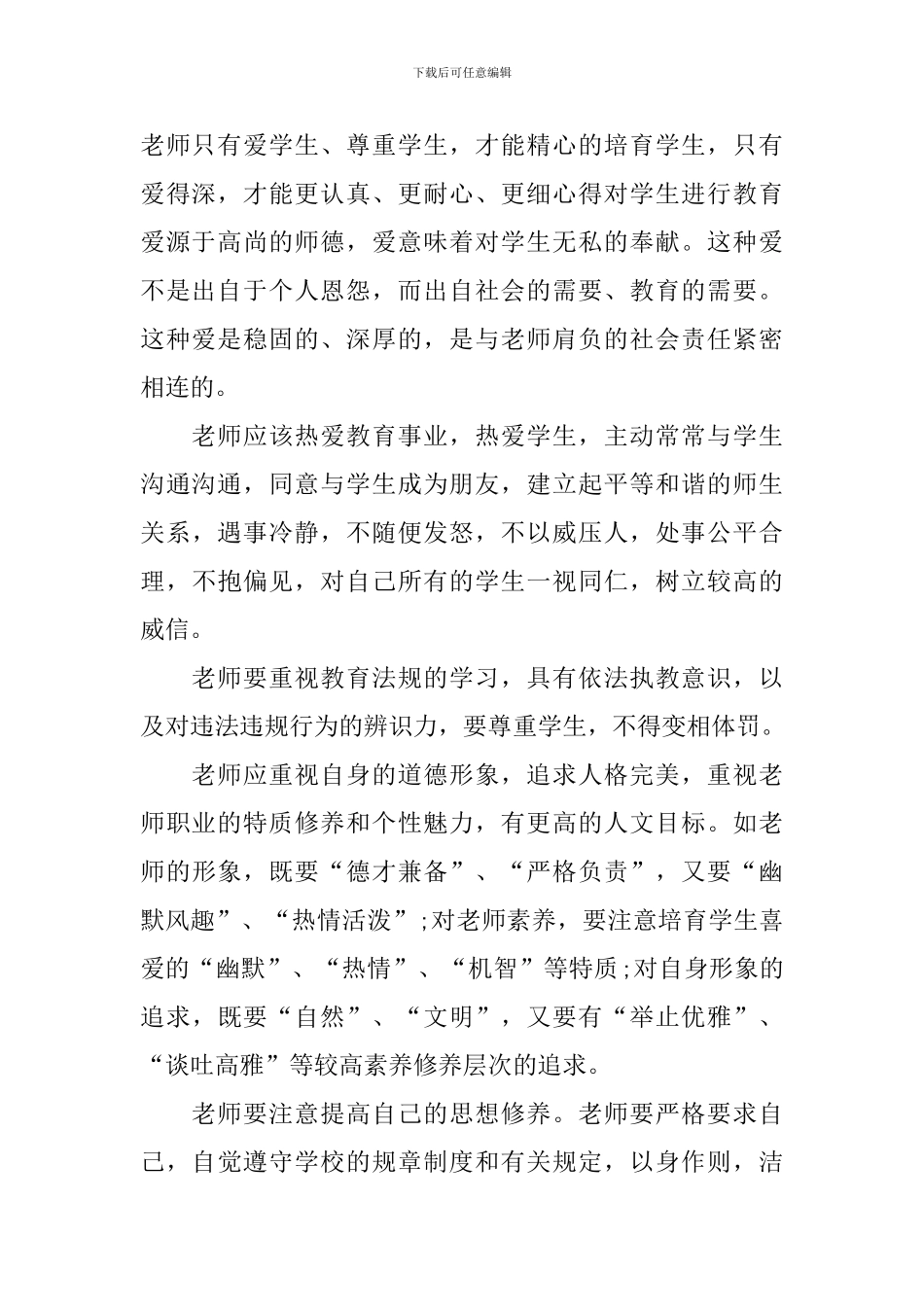 下载后可任意编辑

老师只有爱学生、尊重学生，才能精心的培育学生，只有爱得深，才能更认真、更耐心、更细心得对学生进行教育爱源于高尚的师德，爱意味着对学生无私的奉献。这种爱不是出自于个人恩怨，而出自社会的需要、教育的需要。这种爱是稳固的、深厚的，是与老师肩负的社会责任紧密相连的。

老师应该热爱教育事业，热爱学生，主动常常与学生沟通沟通，同意与学生成为朋友，建立起平等和谐的师生关系，遇事冷静，不随便发怒，不以威压人，处事公平合理，不抱偏见，对自己所有的学生一视同仁，树立较高的威信。

老师要重视教育法规的学习，具有依法执教意识，以及对违法违规行为的辨识力，要尊重学生，不得变相体罚。

老师应重视自身的道德形象，追求人格完美，重视老师职业的特质修养和个性魅力，有更高的人文目标。如老师的形象，既要“德才兼备”、“严格负责”，又要“幽默风趣”、“热情活泼”;对老师素养，要注意培育学生喜爱的“幽默”、“热情”、“机智”等特质;对自身形象的追求，既要“自然”、“文明”，又要有“举止优雅”、“谈吐高雅”等较高素养修养层次的追求。

老师要注意提高自己的思想修养。老师要严格要求自己，自觉遵守学校的规章制度和有关规定，以身作则，洁